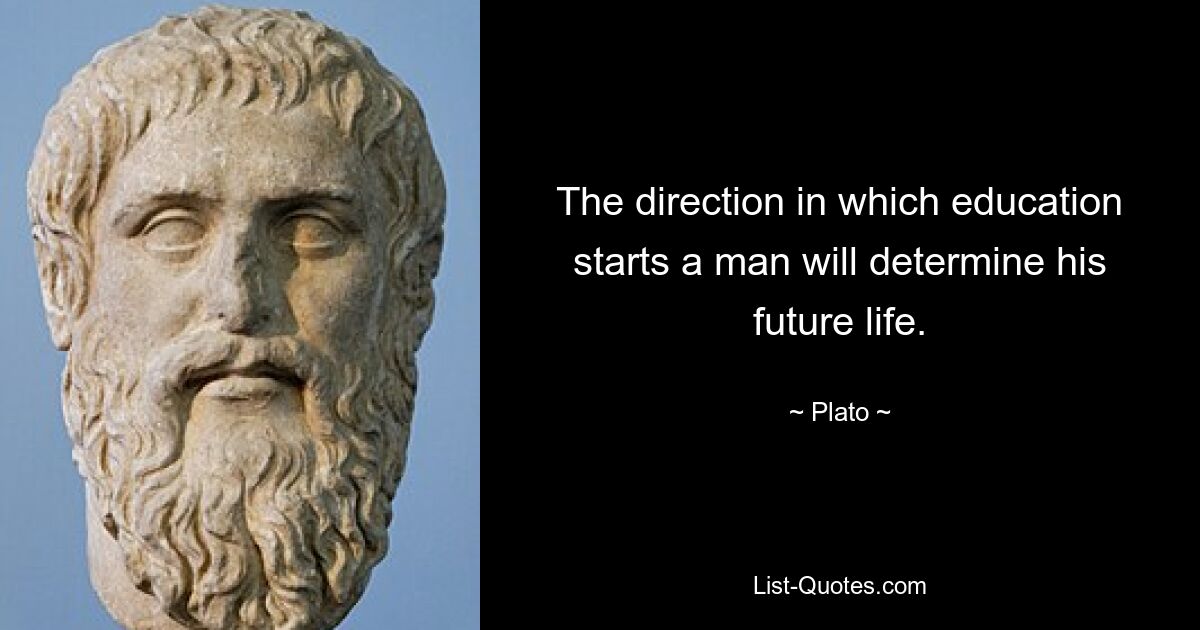 The direction in which education starts a man will determine his future life.

~ Plato ~

List-Quotes.com